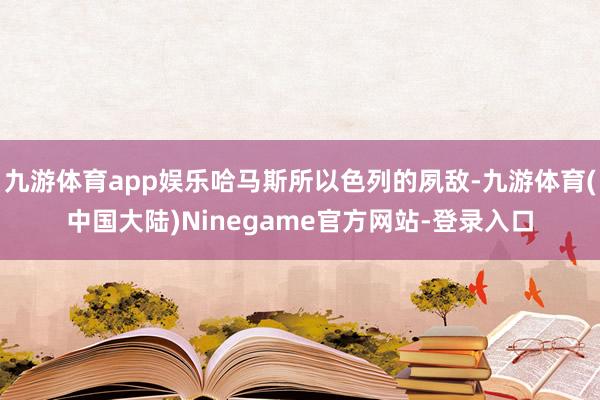 九游体育app娱乐哈马斯所以色列的夙敌-九游体育(中国大陆)Ninegame官方网站-登录入口